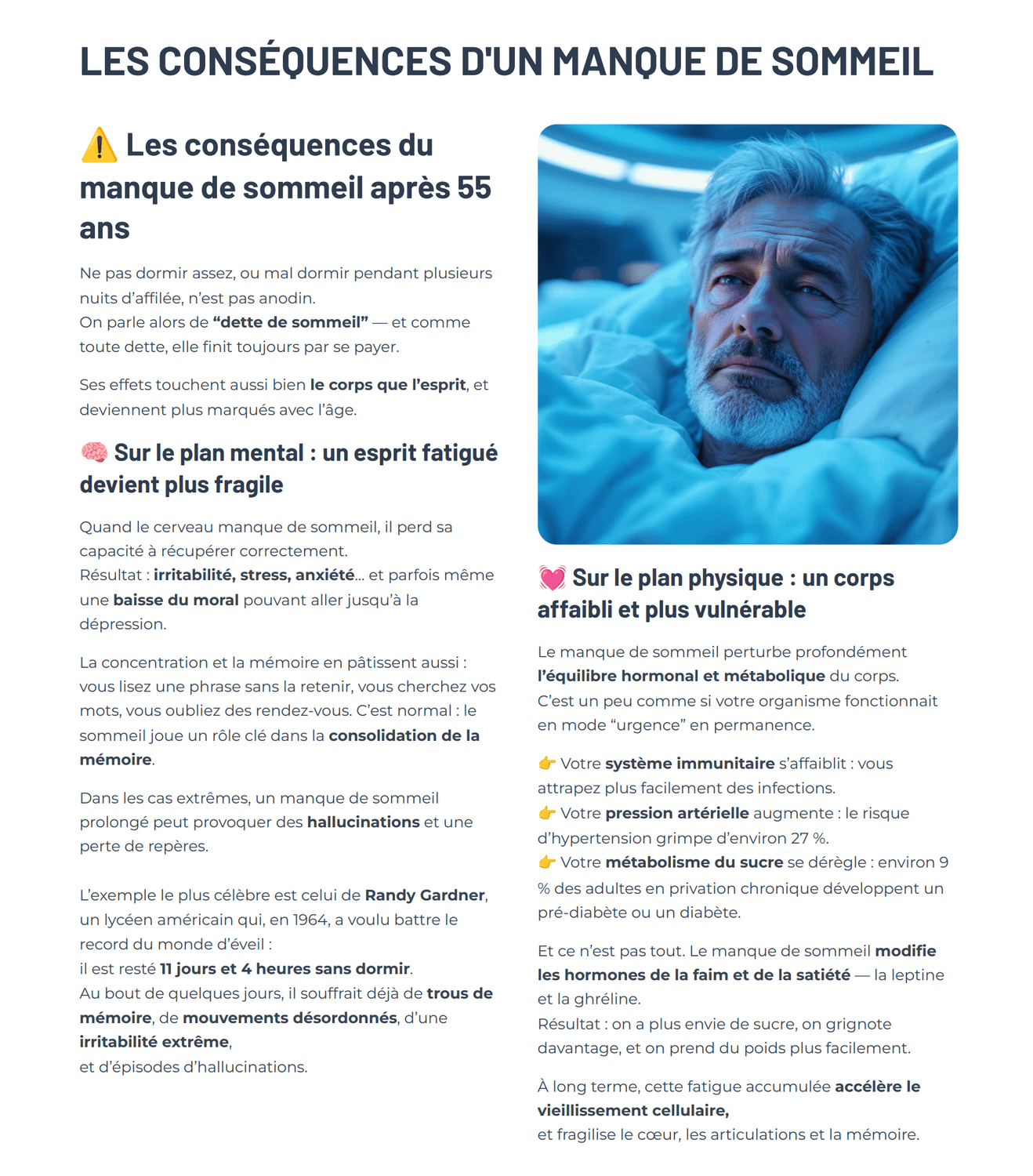 LES CONSÉQUENCES D'UN MANQUE DE SOMMEIL

⚠️ Les conséquences du manque de sommeil après 55 ans

Ne pas dormir assez, ou mal dormir pendant plusieurs nuits d'affilée, n'est pas anodin.
On parle alors de "dette de sommeil" — et comme toute dette, elle finit toujours par se payer.

Ses effets touchent aussi bien le corps que l'esprit, et deviennent plus marqués avec l'âge.

🧠 Sur le plan mental : un esprit fatigué devient plus fragile

Quand le cerveau manque de sommeil, il perd sa capacité à récupérer correctement.
Résultat : irritabilité, stress, anxiété… et parfois même une baisse du moral pouvant aller jusqu'à la dépression.

La concentration et la mémoire en pâtissent aussi : vous lisez une phrase sans la retenir, vous cherchez vos mots, vous oubliez des rendez-vous. C'est normal : le sommeil joue un rôle clé dans la consolidation de la mémoire.

Dans les cas extrêmes, un manque de sommeil prolongé peut provoquer des hallucinations et une perte de repères.

L'exemple le plus célèbre est celui de Randy Gardner, un lycéen américain qui, en 1964, a voulu battre le record du monde d'éveil :
il est resté 11 jours et 4 heures sans dormir.
Au bout de quelques jours, il souffrait déjà de trous de mémoire, de mouvements désordonnés, d'une irritabilité extrême,
et d'épisodes d'hallucinations.

💓 Sur le plan physique : un corps affaibli et plus vulnérable

Le manque de sommeil perturbe profondément l'équilibre hormonal et métabolique du corps.
C'est un peu comme si votre organisme fonctionnait en mode "urgence" en permanence.

👉 Votre système immunitaire s'affaiblit : vous attrapez plus facilement des infections.
👉 Votre pression artérielle augmente : le risque d'hypertension grimpe d'environ 27 %.
👉 Votre métabolisme du sucre se dérègle : environ 9 % des adultes en privation chronique développent un pré-diabète ou un diabète.

Et ce n'est pas tout. Le manque de sommeil modifie les hormones de la faim et de la satiété — la leptine et la ghréline.
Résultat : on a plus envie de sucre, on grignote davantage, et on prend du poids plus facilement.

À long terme, cette fatigue accumulée accélère le vieillissement cellulaire,
et fragilise le cœur, les articulations et la mémoire.